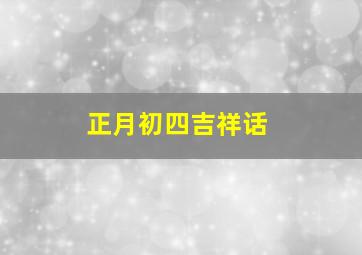 正月初四吉祥话